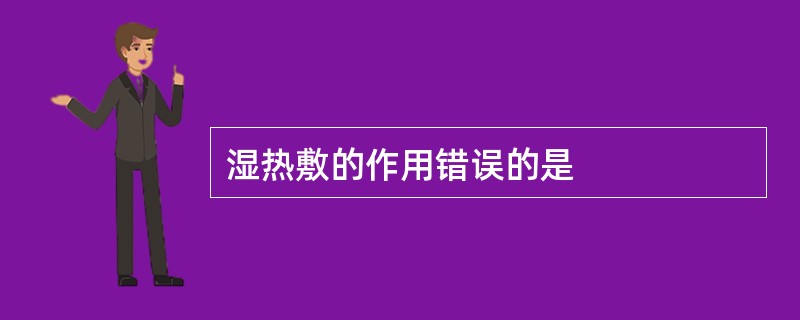 湿热敷的作用错误的是